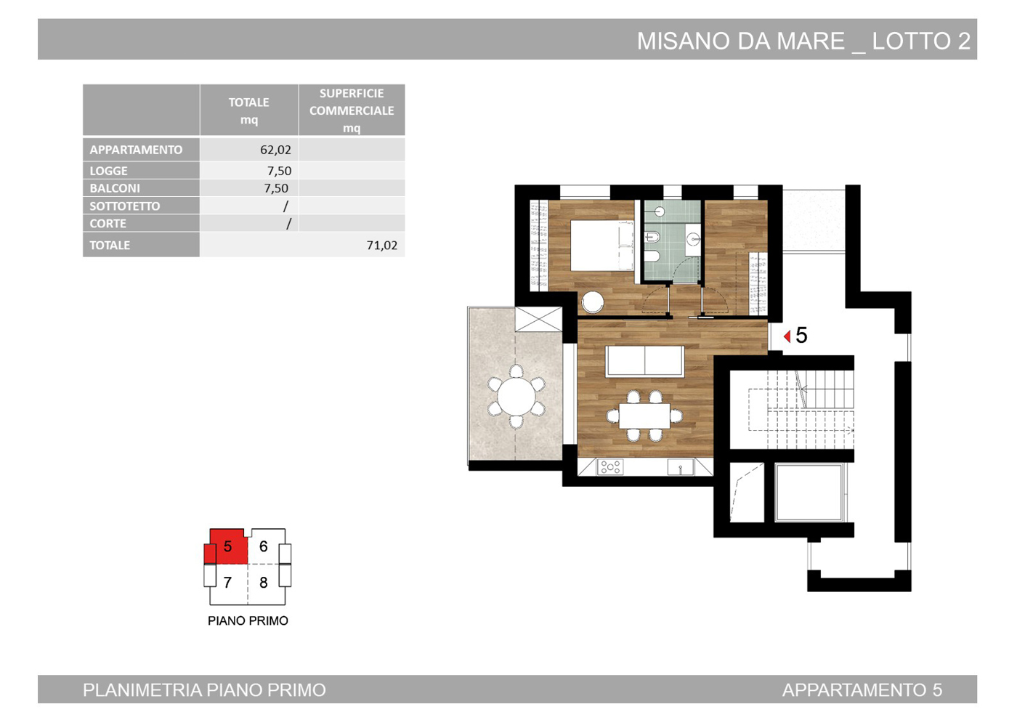 MISANO DA MARE _ LOTTO 2

| | TOTALE mq | SUPERFICIE COMMERCIALE mq |
|---|---|---|
| APPARTAMENTO | 62,02 | |
| LOGGE | 7,50 | |
| BALCONI | 7,50 | |
| SOTTOTETTO | / | |
| CORTE | / | |
| TOTALE | | 71,02 |

5

5 6
7 8

PIANO PRIMO

PLANIMETRIA PIANO PRIMO

APPARTAMENTO 5